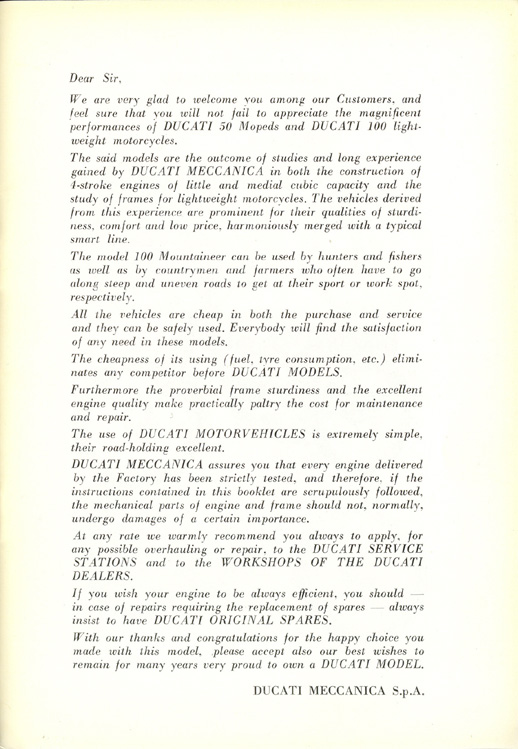 Dear Sir,

We are very glad to welcome you among our Customers, and feel sure that you will not fail to appreciate the magnificent performances of DUCATI 50 Mopeds and DUCATI 100 lightweight motorcycles.

The said models are the outcome of studies and long experience gained by DUCATI MECCANICA in both the construction of 4-stroke engines of little and medial cubic capacity and the study of frames for lightweight motorcycles. The vehicles derived from this experience are prominent for their qualities of sturdiness, comfort and low price, harmoniously merged with a typical smart line.

The model 100 Mountaineer can be used by hunters and fishers as well as by countrymen and farmers who often have to go along steep and uneven roads to get at their sport or work spot, respectively.

All the vehicles are cheap in both the purchase and service and they can be safely used. Everybody will find the satisfaction of any need in these models.

The cheapness of its using (fuel, tyre consumption, etc.) eliminates any competitor before DUCATI MODELS.

Furthermore the proverbial frame sturdiness and the excellent engine quality make practically paltry the cost for maintenance and repair.

The use of DUCATI MOTORVEHICLES is extremely simple, their road-holding excellent.

DUCATI MECCANICA assures you that every engine delivered by the Factory has been strictly tested, and therefore, if the instructions contained in this booklet are scrupulously followed, the mechanical parts of engine and frame should not, normally, undergo damages of a certain importance.

At any rate we warmly recommend you always to apply, for any possible overhauling or repair, to the DUCATI SERVICE STATIONS and to the WORKSHOPS OF THE DUCATI DEALERS.

If you wish your engine to be always efficient, you should — in case of repairs requiring the replacement of spares — always insist to have DUCATI ORIGINAL SPARES.

With our thanks and congratulations for the happy choice you made with this model, please accept also our best wishes to remain for many years very proud to own a DUCATI MODEL.

DUCATI MECCANICA S.p.A.